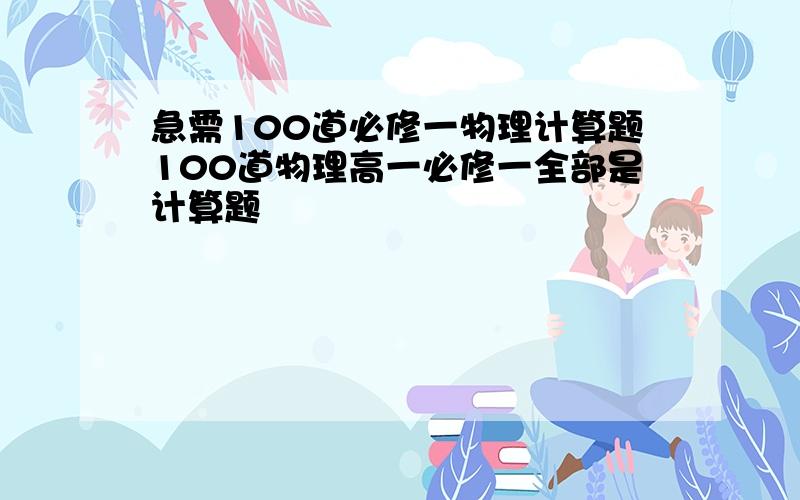 急需100道必修一物理计算题100道物理高一必修一全部是计算题